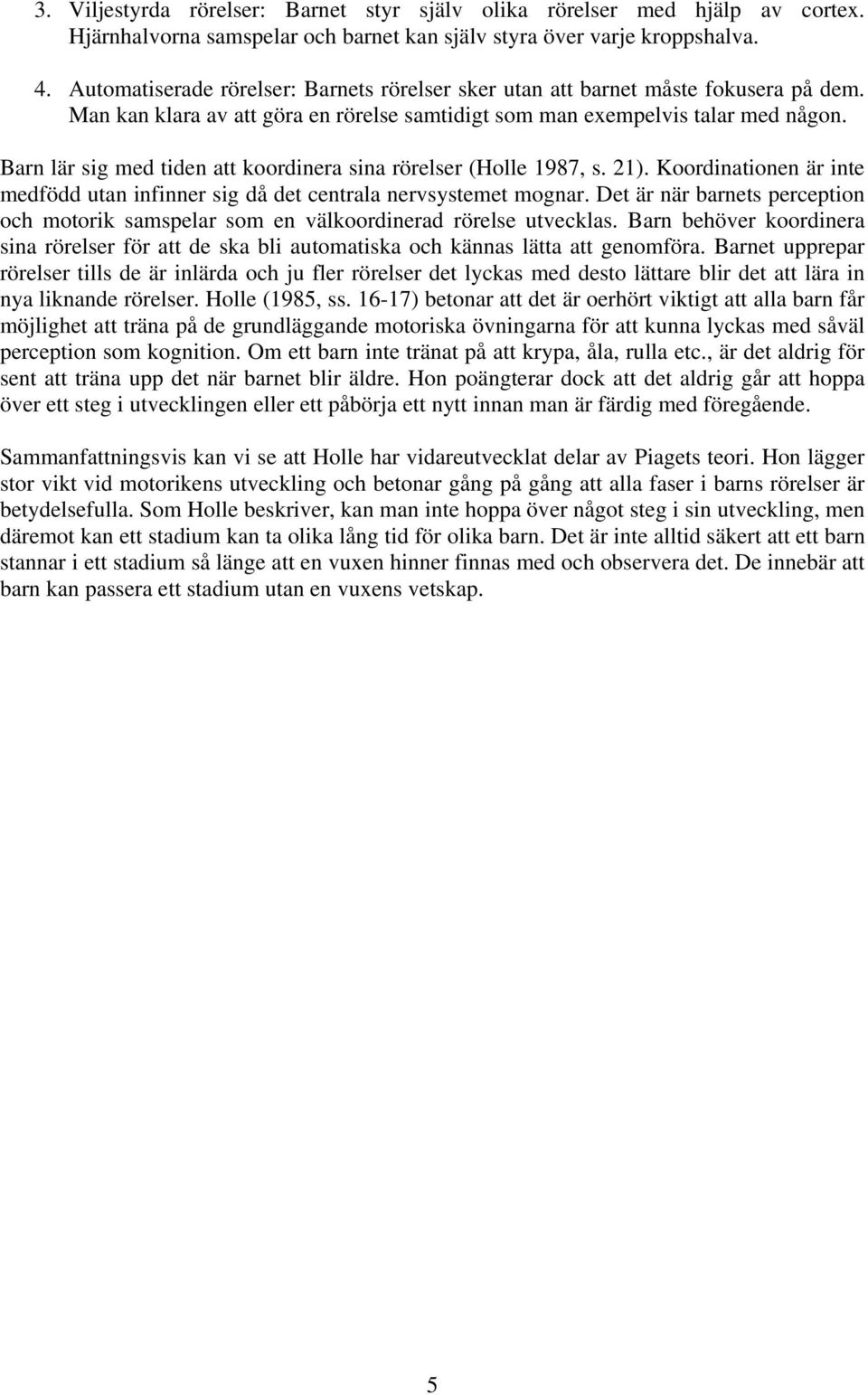 3. Viljestyrda rörelser: Barnet styr själv olika rörelser med hjälp av cortex. Hjärnhalvorna samspelar och barnet kan själv styra över varje kroppshalva.

4. Automatiserade rörelser: Barnets rörelser sker utan att barnet måste fokusera på dem. Man kan klara av att göra en rörelse samtidigt som man exempelvis talar med någon.

Barn lär sig med tiden att koordinera sina rörelser (Holle 1987, s. 21). Koordinationen är inte medfödd utan infinner sig då det centrala nervsystemet mognar. Det är när barnets perception och motorik samspelar som en välkoordinerad rörelse utvecklas. Barn behöver koordinera sina rörelser för att de ska bli automatiska och kännas lätta att genomföra. Barnet upprepar rörelser tills de är inlärda och ju fler rörelser det lyckas med desto lättare blir det att lära in nya liknande rörelser. Holle (1985, ss. 16-17) betonar att det är oerhört viktigt att alla barn får möjlighet att träna på de grundläggande motoriska övningarna för att kunna lyckas med såväl perception som kognition. Om ett barn inte tränat på att krypa, åla, rulla etc., är det aldrig för sent att träna upp det när barnet blir äldre. Hon poängterar dock att det aldrig går att hoppa över ett steg i utvecklingen eller ett påbörja ett nytt innan man är färdig med föregående.

Sammanfattningsvis kan vi se att Holle har vidareutvecklat delar av Piagets teori. Hon lägger stor vikt vid motorikens utveckling och betonar gång på gång att alla faser i barns rörelser är betydelsefulla. Som Holle beskriver, kan man inte hoppa över något steg i sin utveckling, men däremot kan ett stadium kan ta olika lång tid för olika barn. Det är inte alltid säkert att ett barn stannar i ett stadium så länge att en vuxen hinner finnas med och observera det. De innebär att barn kan passera ett stadium utan en vuxens vetskap.

5